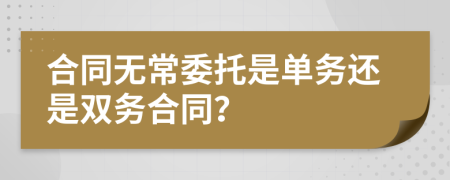 合同无常委托是单务还是双务合同?